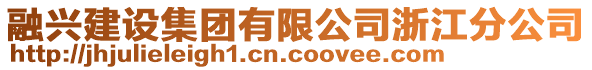 融兴建设集团有限公司浙江分公司
http://jhjulieleigh1.cn.coovee.com